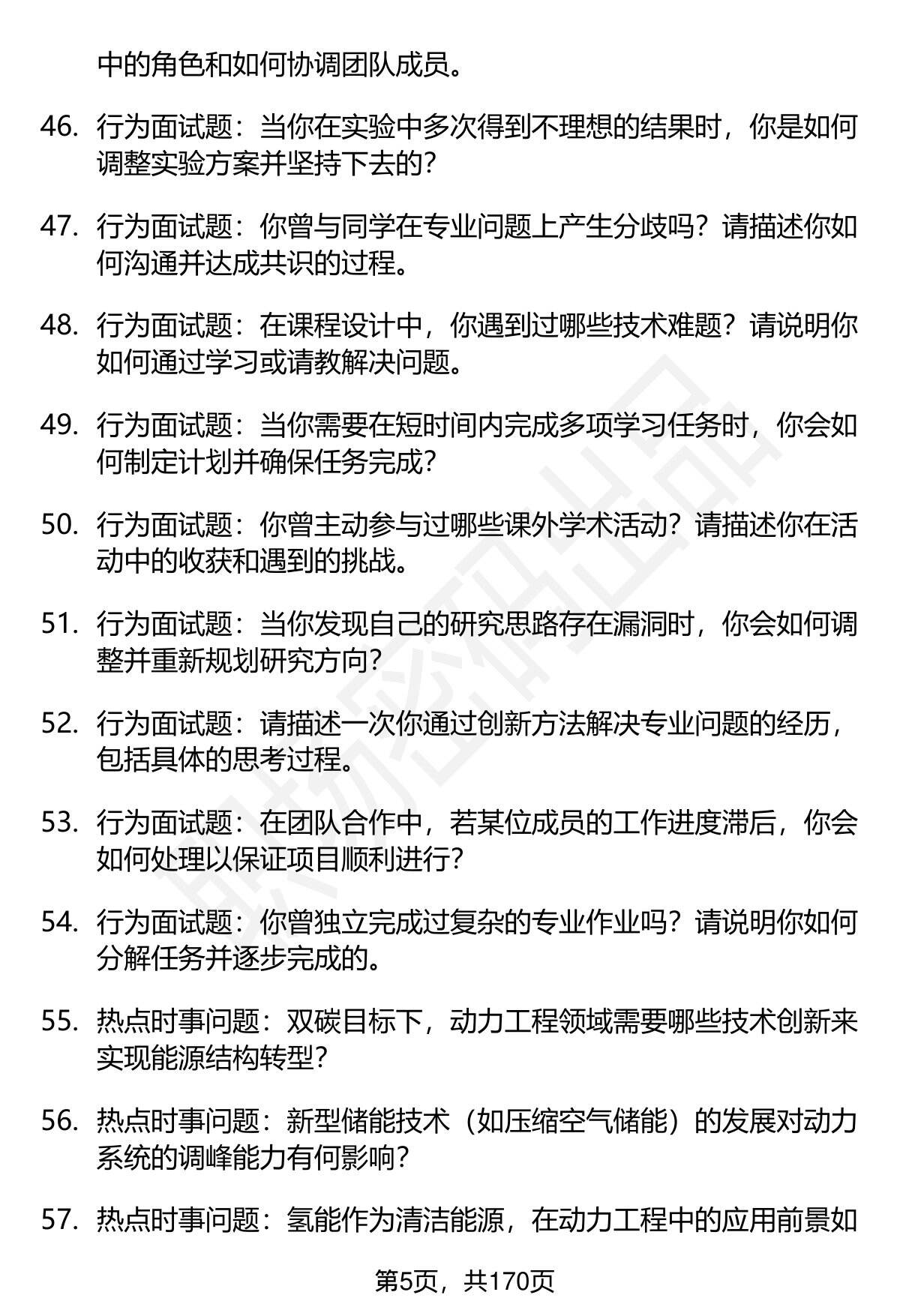 中的角色和如何协调团队成员。

46. 行为面试题：当你在实验中多次得到不理想的结果时，你是如何调整实验方案并坚持下去的？

47. 行为面试题：你曾与同学在专业问题上产生分歧吗？请描述你如何沟通并达成共识的过程。

48. 行为面试题：在课程设计中，你遇到过哪些技术难题？请说明你如何通过学习或请教解决问题。

49. 行为面试题：当你需要在短时间内完成多项学习任务时，你会如何制定计划并确保任务完成？

50. 行为面试题：你曾主动参与过哪些课外学术活动？请描述你在活动中的收获和遇到的挑战。

51. 行为面试题：当你发现自己的研究思路存在漏洞时，你会如何调整并重新规划研究方向？

52. 行为面试题：请描述一次你通过创新方法解决专业问题的经历，包括具体的思考过程。

53. 行为面试题：在团队合作中，若某位成员的工作进度滞后，你会如何处理以保证项目顺利进行？

54. 行为面试题：你曾独立完成过复杂的专业作业吗？请说明你如何分解任务并逐步完成的。

55. 热点时事问题：双碳目标下，动力工程领域需要哪些技术创新来实现能源结构转型？

56. 热点时事问题：新型储能技术（如压缩空气储能）的发展对动力系统的调峰能力有何影响？

57. 热点时事问题：氢能作为清洁能源，在动力工程中的应用前景如

第5页，共170页